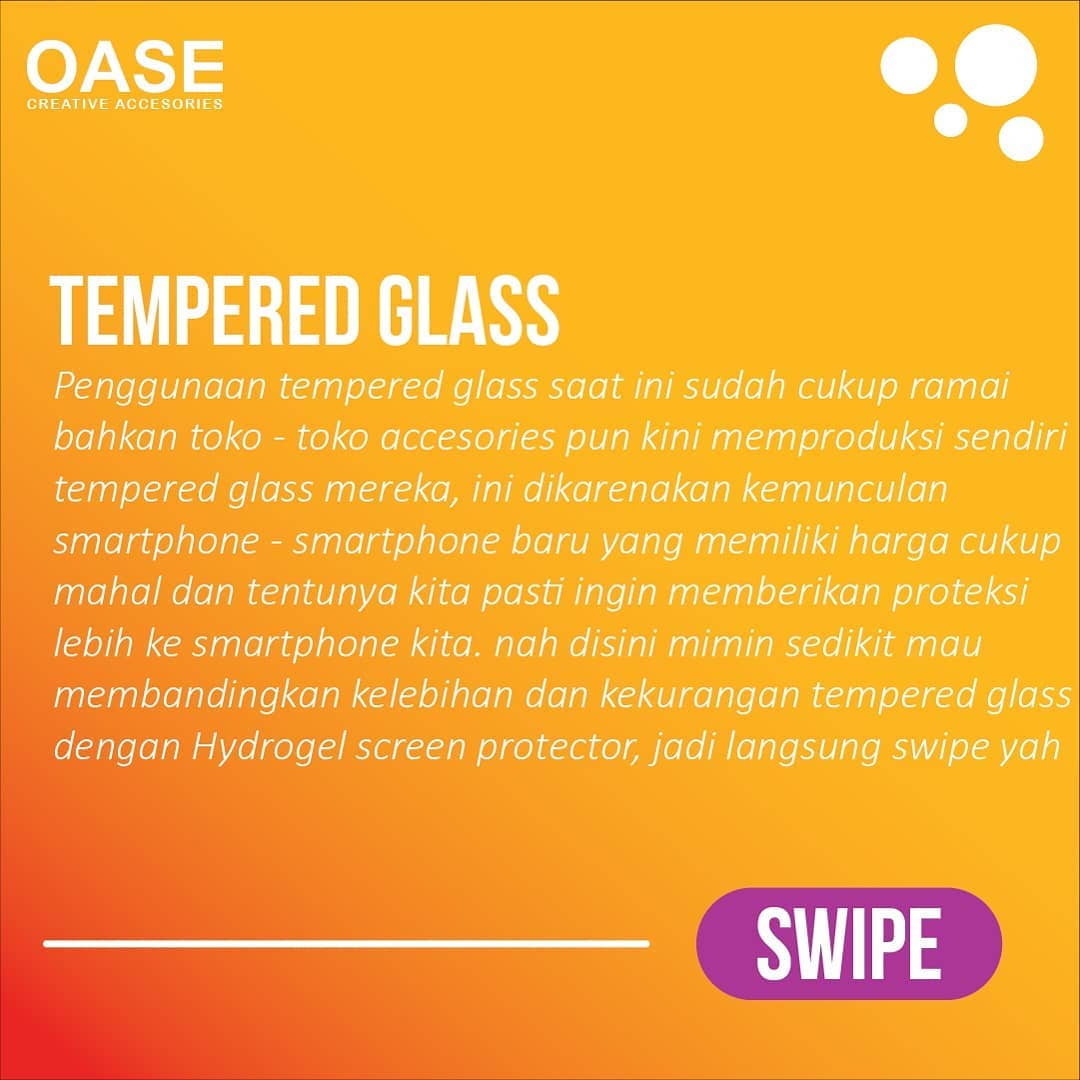 OASE
CREATIVE ACCESORIES

TEMPERED GLASS

Penggunaan tempered glass saat ini sudah cukup ramai bahkan toko - toko accesories pun kini memproduksi sendiri tempered glass mereka, ini dikarenakan kemunculan smartphone - smartphone baru yang memiliki harga cukup mahal dan tentunya kita pasti ingin memberikan proteksi lebih ke smartphone kita. nah disini mimin sedikit mau membandingkan kelebihan dan kekurangan tempered glass dengan Hydrogel screen protector, jadi langsung swipe yah

SWIPE